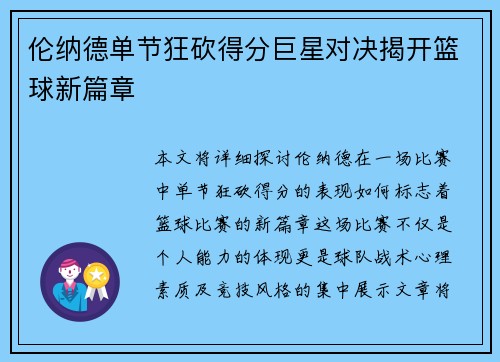 伦纳德单节狂砍得分巨星对决揭开篮球新篇章

本文将详细探讨伦纳德在一场比赛中单节狂砍得分的表现如何标志着篮球比赛的新篇章这场比赛不仅是个人能力的体现更是球队战术心理素质及竞技风格的集中展示文章将